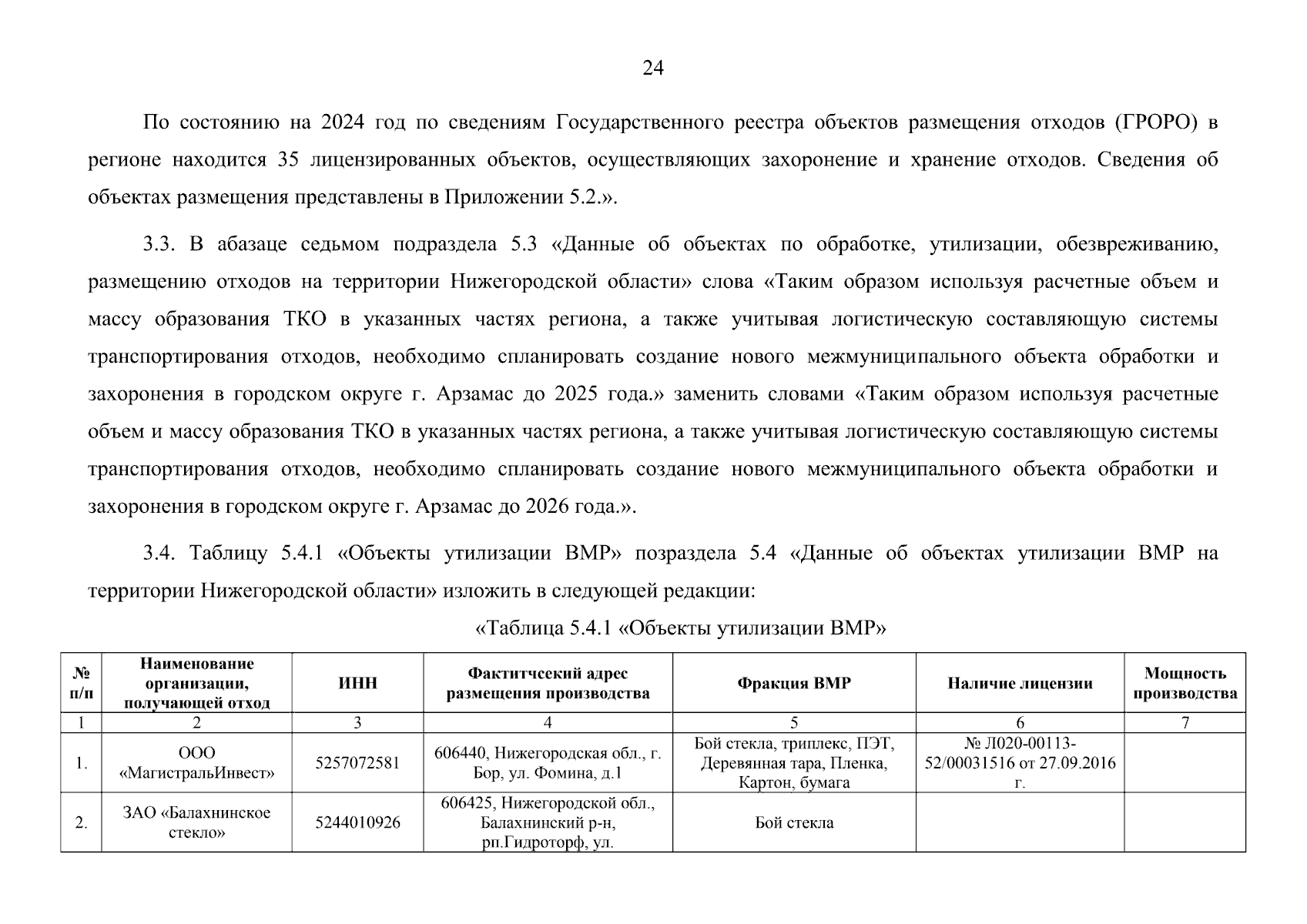 24

По состоянию на 2024 год по сведениям Государственного реестра объектов размещения отходов (ГРОРО) в регионе находится 35 лицензированных объектов, осуществляющих захоронение и хранение отходов. Сведения об объектах размещения представлены в Приложении 5.2.».

3.3. В абазаце седьмом подраздела 5.3 «Данные об объектах по обработке, утилизации, обезвреживанию, размещению отходов на территории Нижегородской области» слова «Таким образом используя расчетные объем и массу образования ТКО в указанных частях региона, а также учитывая логистическую составляющую системы транспортирования отходов, необходимо спланировать создание нового межмуниципального объекта обработки и захоронения в городском округе г. Арзамас до 2025 года.» заменить словами «Таким образом используя расчетные объем и массу образования ТКО в указанных частях региона, а также учитывая логистическую составляющую системы транспортирования отходов, необходимо спланировать создание нового межмуниципального объекта обработки и захоронения в городском округе г. Арзамас до 2026 года.».

3.4. Таблицу 5.4.1 «Объекты утилизации ВМР» позраздела 5.4 «Данные об объектах утилизации ВМР на территории Нижегородской области» изложить в следующей редакции:

«Таблица 5.4.1 «Объекты утилизации ВМР»

| № п/п | Наименование организации, получающей отход | ИНН | Фактитчсекий адрес размещения производства | Фракция ВМР | Наличие лицензии | Мощность производства |
|---|---|---|---|---|---|---|
| 1 | 2 | 3 | 4 | 5 | 6 | 7 |
| 1. | ООО «МагистральИнвест» | 5257072581 | 606440, Нижегородская обл., г. Бор, ул. Фомина, д.1 | Бой стекла, триплекс, ПЭТ, Деревянная тара, Пленка, Картон, бумага | № Л020-00113-52/00031516 от 27.09.2016 г. | |
| 2. | ЗАО «Балахнинское стекло» | 5244010926 | 606425, Нижегородской обл., Балахнинский р-н, рп.Гидроторф, ул. | Бой стекла | | |